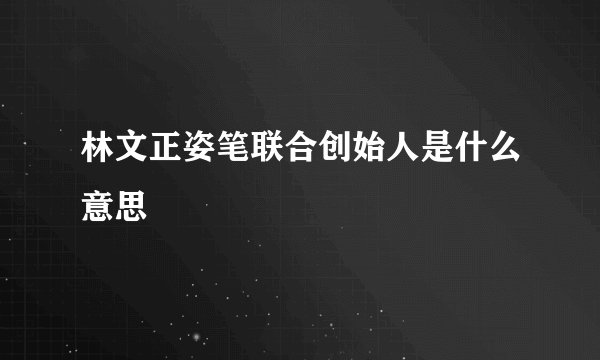 林文正姿笔联合创始人是什么意思